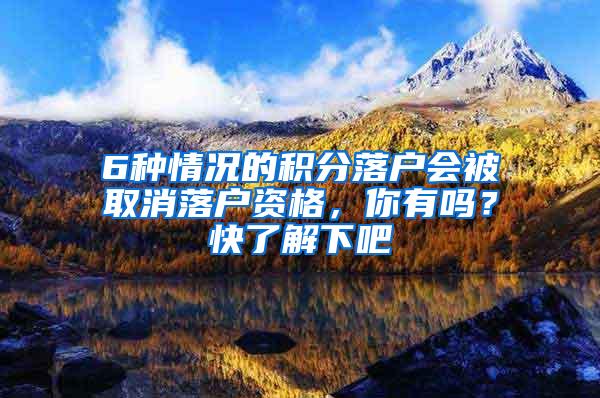 6种情况的积分落户会被取消落户资格，你有吗？快了解下吧